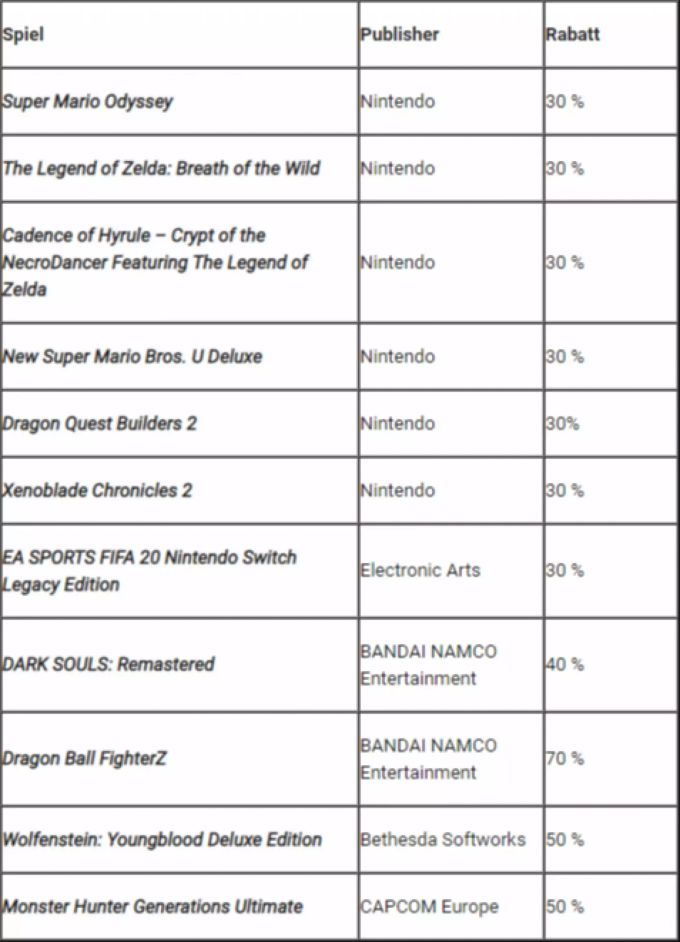 | Spiel | Publisher | Rabatt |
|---|---|---|
| Super Mario Odyssey | Nintendo | 30 % |
| The Legend of Zelda: Breath of the Wild | Nintendo | 30 % |
| Cadence of Hyrule – Crypt of the NecroDancer Featuring The Legend of Zelda | Nintendo | 30 % |
| New Super Mario Bros. U Deluxe | Nintendo | 30 % |
| Dragon Quest Builders 2 | Nintendo | 30% |
| Xenoblade Chronicles 2 | Nintendo | 30 % |
| EA SPORTS FIFA 20 Nintendo Switch Legacy Edition | Electronic Arts | 30 % |
| DARK SOULS: Remastered | BANDAI NAMCO Entertainment | 40 % |
| Dragon Ball FighterZ | BANDAI NAMCO Entertainment | 70 % |
| Wolfenstein: Youngblood Deluxe Edition | Bethesda Softworks | 50 % |
| Monster Hunter Generations Ultimate | CAPCOM Europe | 50 % |